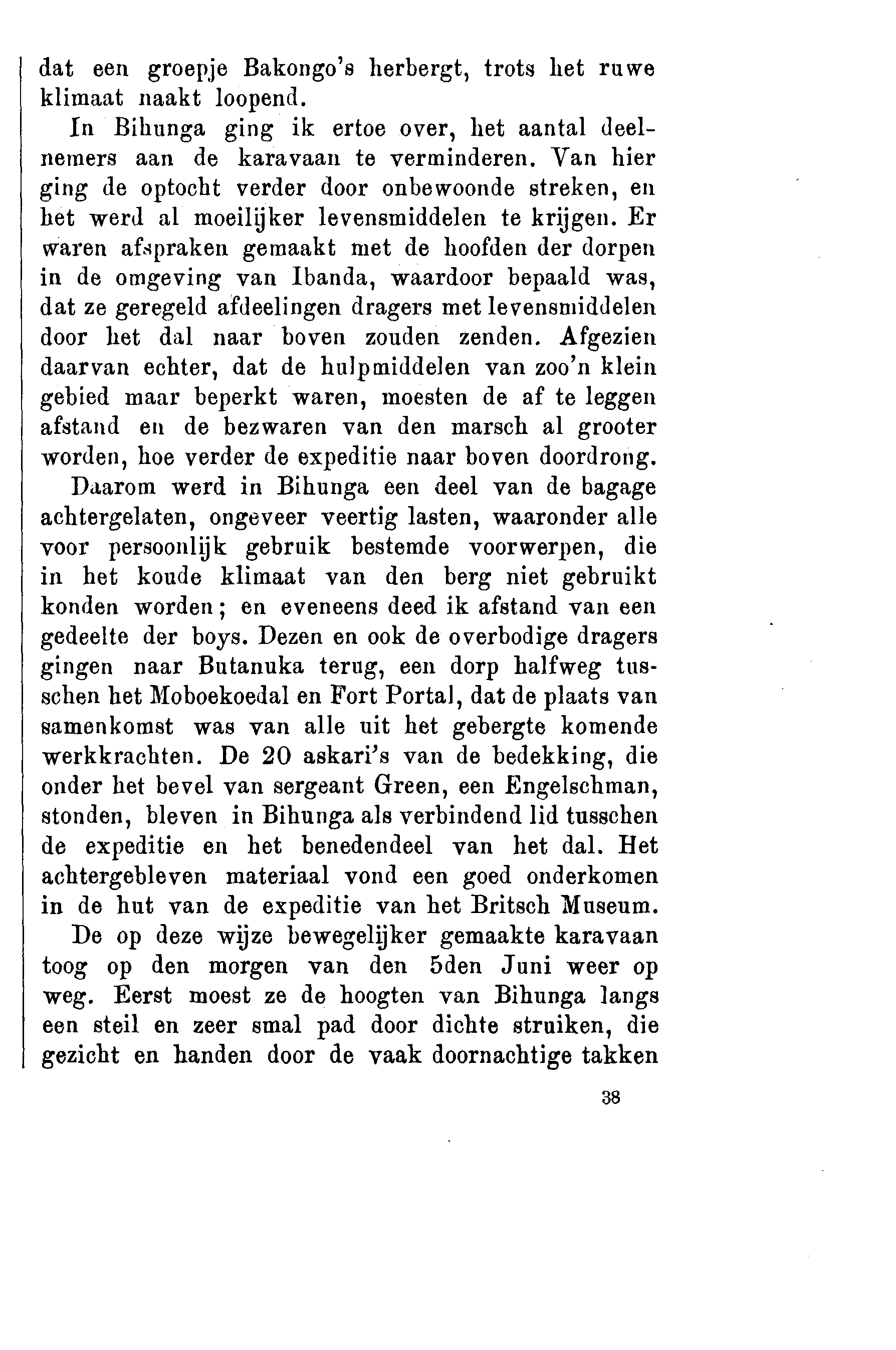 dat een groepje Bakongo's herbergt, trots het ruwe klimaat naakt loopend.

In Bihunga ging ik ertoe over, het aantal deelnemers aan de karavaan te verminderen. Van hier ging de optocht verder door onbewoonde streken, en het werd al moeilijker levensmiddelen te krijgen. Er waren afspraken gemaakt met de hoofden der dorpen in de omgeving van Ibanda, waardoor bepaald was, dat ze geregeld afdeelingen dragers met levensmiddelen door het dal naar boven zouden zenden. Afgezien daarvan echter, dat de hulpmiddelen van zoo'n klein gebied maar beperkt waren, moesten de af te leggen afstand en de bezwaren van den marsch al grooter worden, hoe verder de expeditie naar boven doordrong.

Daarom werd in Bihunga een deel van de bagage achtergelaten, ongeveer veertig lasten, waaronder alle voor persoonlijk gebruik bestemde voorwerpen, die in het koude klimaat van den berg niet gebruikt konden worden; en eveneens deed ik afstand van een gedeelte der boys. Dezen en ook de overbodige dragers gingen naar Butanuka terug, een dorp halfweg tusschen het Moboekoedal en Fort Portal, dat de plaats van samenkomst was van alle uit het gebergte komende werkkrachten. De 20 askari's van de bedekking, die onder het bevel van sergeant Green, een Engelschman, stonden, bleven in Bihunga als verbindend lid tusschen de expeditie en het benedendeel van het dal. Het achtergebleven materiaal vond een goed onderkomen in de hut van de expeditie van het Britsch Museum.

De op deze wijze bewegelijker gemaakte karavaan toog op den morgen van den 5den Juni weer op weg. Eerst moest ze de hoogten van Bihunga langs een steil en zeer smal pad door dichte struiken, die gezicht en handen door de vaak doornachtige takken

38